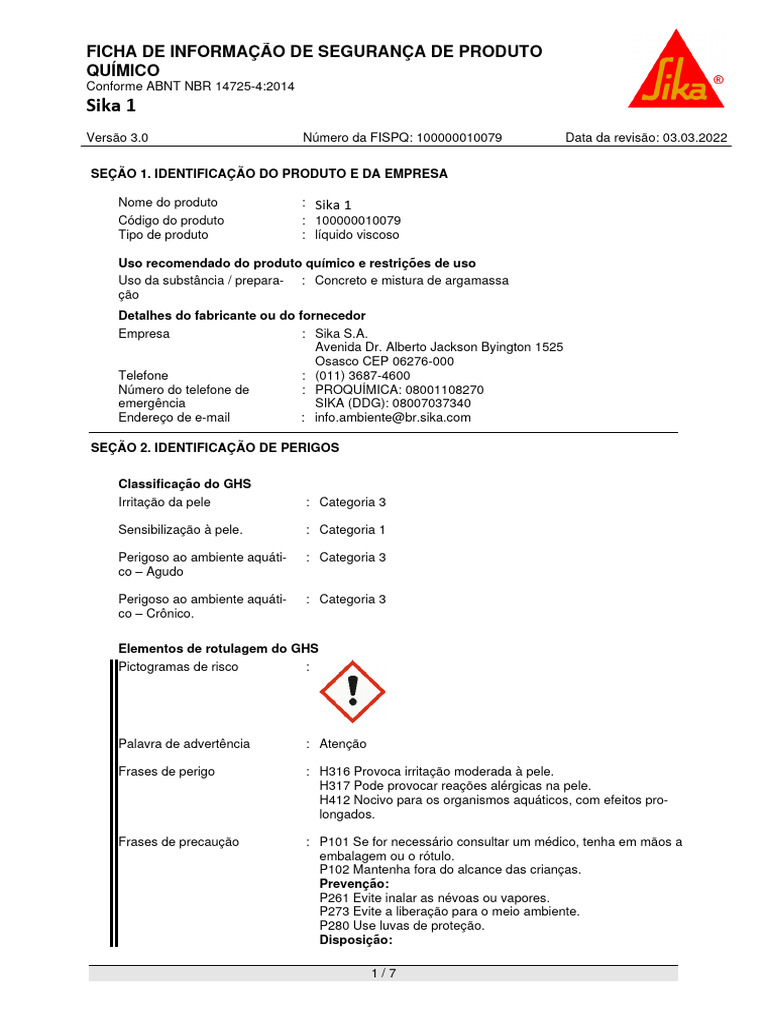 FICHA DE INFORMAÇÃO DE SEGURANÇA DE PRODUTO QUÍMICO
Conforme ABNT NBR 14725-4:2014
Sika 1

Sika®

Versão 3.0 Número da FISPQ: 100000010079 Data da revisão: 03.03.2022

SEÇÃO 1. IDENTIFICAÇÃO DO PRODUTO E DA EMPRESA

Nome do produto : Sika 1
Código do produto : 100000010079
Tipo de produto : líquido viscoso

Uso recomendado do produto químico e restrições de uso
Uso da substância / preparação : Concreto e mistura de argamassa

Detalhes do fabricante ou do fornecedor
Empresa : Sika S.A.
Avenida Dr. Alberto Jackson Byington 1525
Osasco CEP 06276-000
Telefone : (011) 3687-4600
Número do telefone de emergência : PROQUÍMICA: 08001108270
SIKA (DDG): 08007037340
Endereço de e-mail : info.ambiente@br.sika.com

SEÇÃO 2. IDENTIFICAÇÃO DE PERIGOS

Classificação do GHS
Irritação da pele : Categoria 3

Sensibilização à pele. : Categoria 1

Perigoso ao ambiente aquático – Agudo : Categoria 3

Perigoso ao ambiente aquático – Crônico. : Categoria 3

Elementos de rotulagem do GHS
Pictogramas de risco :

Palavra de advertência : Atenção

Frases de perigo : H316 Provoca irritação moderada à pele.
H317 Pode provocar reações alérgicas na pele.
H412 Nocivo para os organismos aquáticos, com efeitos prolongados.

Frases de precaução : P101 Se for necessário consultar um médico, tenha em mãos a embalagem ou o rótulo.
P102 Mantenha fora do alcance das crianças.
Prevenção:
P261 Evite inalar as névoas ou vapores.
P273 Evite a liberação para o meio ambiente.
P280 Use luvas de proteção.
Disposição:

1 / 7